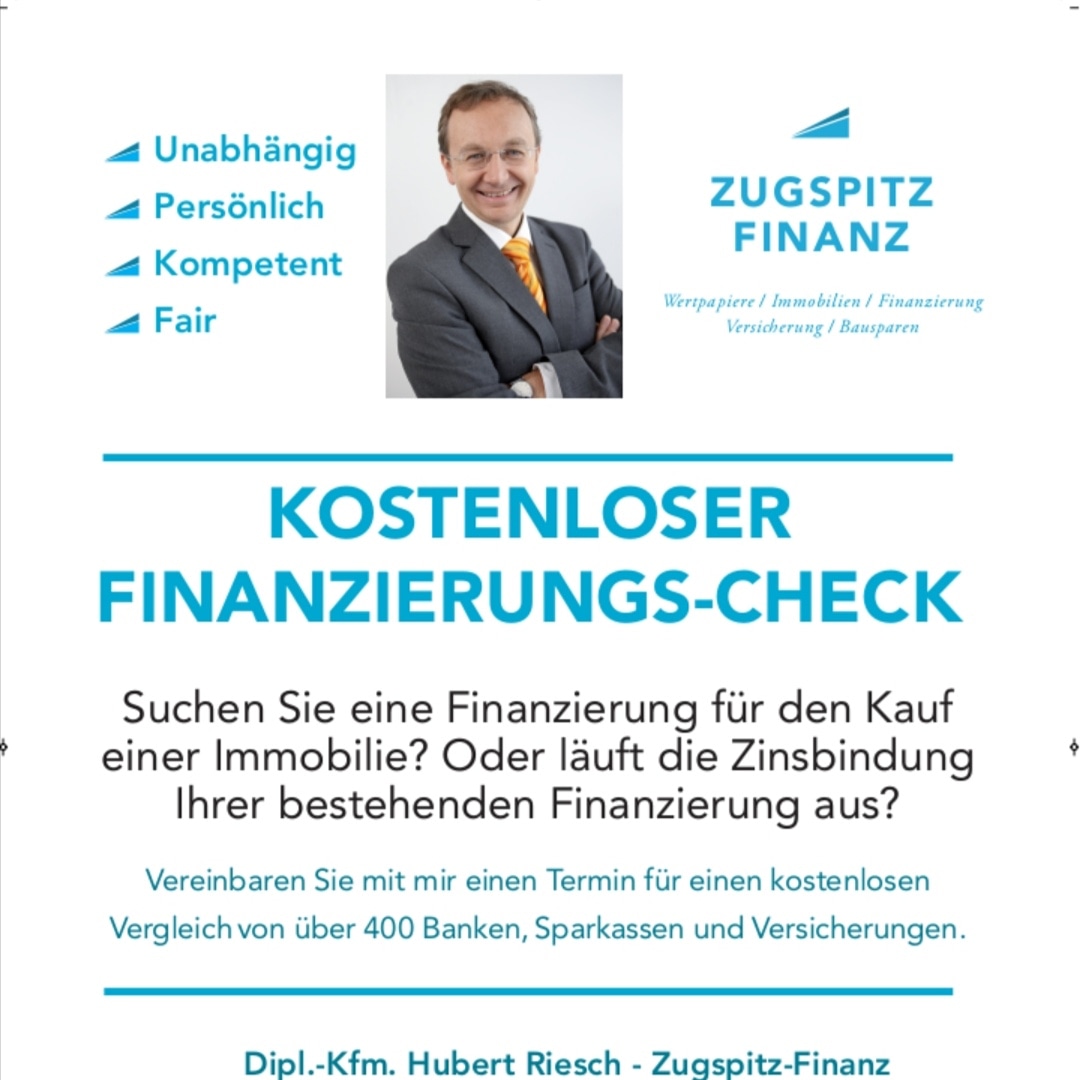 Unabhängig
Persönlich
Kompetent
Fair

ZUGSPITZ
FINANZ

Wertpapiere / Immobilien / Finanzierung
Versicherung / Bausparen

KOSTENLOSER
FINANZIERUNGS-CHECK

Suchen Sie eine Finanzierung für den Kauf einer Immobilie? Oder läuft die Zinsbindung Ihrer bestehenden Finanzierung aus?

Vereinbaren Sie mit mir einen Termin für einen kostenlosen Vergleich von über 400 Banken, Sparkassen und Versicherungen.

Dipl.-Kfm. Hubert Riesch - Zugspitz-Finanz